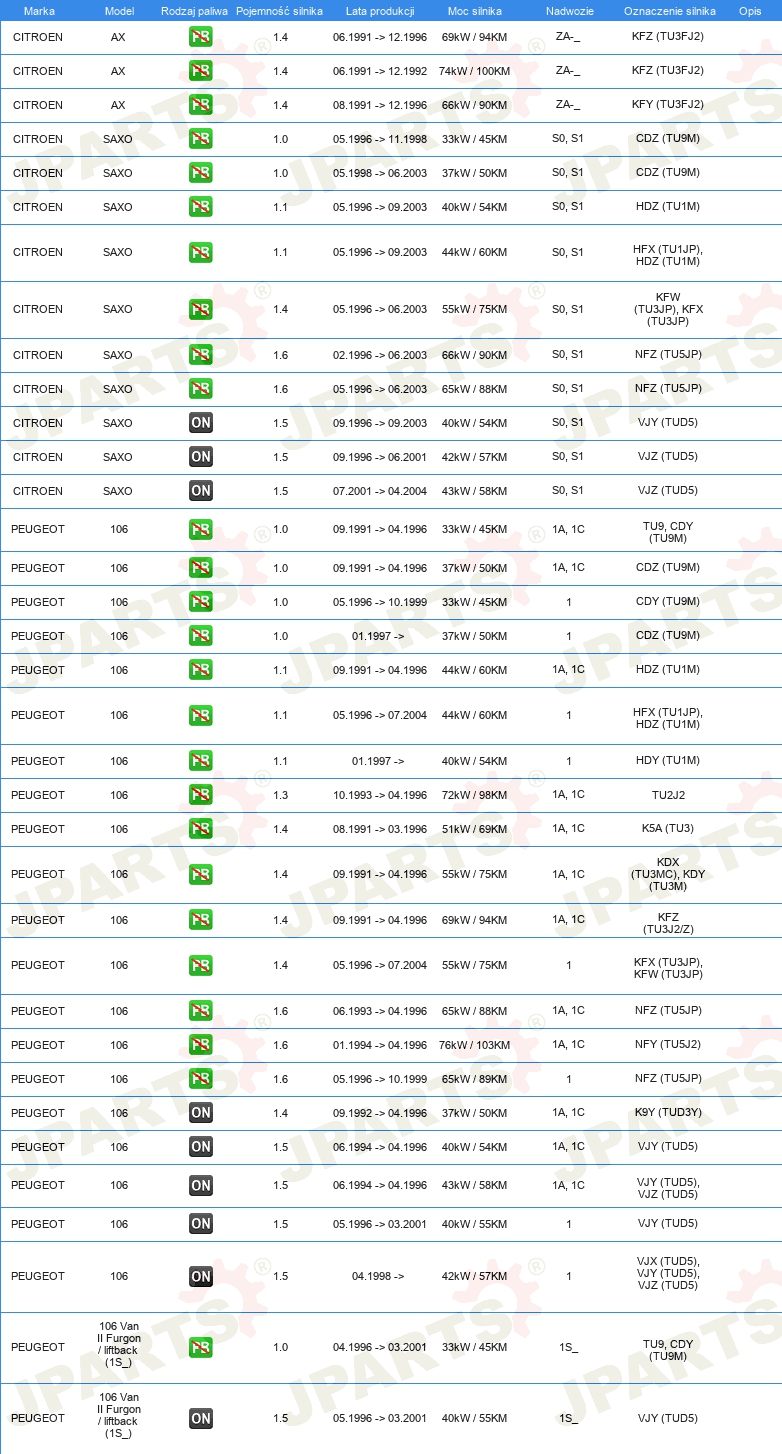 | Marka | Model | Rodzaj paliwa | Pojemność silnika | Lata produkcji | Moc silnika | Nadwozie | Oznaczenie silnika | Opis |
|---|---|---|---|---|---|---|---|---|
| CITROEN | AX | PB | 1.4 | 06.1991 -> 12.1996 | 69kW / 94KM | ZA-_ | KFZ (TU3FJ2) | |
| CITROEN | AX | PB | 1.4 | 06.1991 -> 12.1992 | 74kW / 100KM | ZA-_ | KFZ (TU3FJ2) | |
| CITROEN | AX | PB | 1.4 | 08.1991 -> 12.1996 | 66kW / 90KM | ZA-_ | KFY (TU3FJ2) | |
| CITROEN | SAXO | PB | 1.0 | 05.1996 -> 11.1998 | 33kW / 45KM | S0, S1 | CDZ (TU9M) | |
| CITROEN | SAXO | PB | 1.0 | 05.1998 -> 06.2003 | 37kW / 50KM | S0, S1 | CDZ (TU9M) | |
| CITROEN | SAXO | PB | 1.1 | 05.1996 -> 09.2003 | 40kW / 54KM | S0, S1 | HDZ (TU1M) | |
| CITROEN | SAXO | PB | 1.1 | 05.1996 -> 09.2003 | 44kW / 60KM | S0, S1 | HFX (TU1JP), HDZ (TU1M) | |
| CITROEN | SAXO | PB | 1.4 | 05.1996 -> 06.2003 | 55kW / 75KM | S0, S1 | KFW (TU3JP), KFX (TU3JP) | |
| CITROEN | SAXO | PB | 1.6 | 02.1996 -> 06.2003 | 66kW / 90KM | S0, S1 | NFZ (TU5JP) | |
| CITROEN | SAXO | PB | 1.6 | 05.1996 -> 06.2003 | 65kW / 88KM | S0, S1 | NFZ (TU5JP) | |
| CITROEN | SAXO | ON | 1.5 | 09.1996 -> 09.2003 | 40kW / 54KM | S0, S1 | VJY (TUD5) | |
| CITROEN | SAXO | ON | 1.5 | 09.1996 -> 06.2001 | 42kW / 57KM | S0, S1 | VJZ (TUD5) | |
| CITROEN | SAXO | ON | 1.5 | 07.2001 -> 04.2004 | 43kW / 58KM | S0, S1 | VJZ (TUD5) | |
| PEUGEOT | 106 | PB | 1.0 | 09.1991 -> 04.1996 | 33kW / 45KM | 1A, 1C | TU9, CDY (TU9M) | |
| PEUGEOT | 106 | PB | 1.0 | 09.1991 -> 04.1996 | 37kW / 50KM | 1A, 1C | CDZ (TU9M) | |
| PEUGEOT | 106 | PB | 1.0 | 05.1996 -> 10.1999 | 33kW / 45KM | 1 | CDY (TU9M) | |
| PEUGEOT | 106 | PB | 1.0 | 01.1997 -> | 37kW / 50KM | 1 | CDZ (TU9M) | |
| PEUGEOT | 106 | PB | 1.1 | 09.1991 -> 04.1996 | 44kW / 60KM | 1A, 1C | HDZ (TU1M) | |
| PEUGEOT | 106 | PB | 1.1 | 05.1996 -> 07.2004 | 44kW / 60KM | 1 | HFX (TU1JP), HDZ (TU1M) | |
| PEUGEOT | 106 | PB | 1.1 | 01.1997 -> | 40kW / 54KM | 1 | HDY (TU1M) | |
| PEUGEOT | 106 | PB | 1.3 | 10.1993 -> 04.1996 | 72kW / 98KM | 1A, 1C | TU2J2 | |
| PEUGEOT | 106 | PB | 1.4 | 08.1991 -> 03.1996 | 51kW / 69KM | 1A, 1C | K5A (TU3) | |
| PEUGEOT | 106 | PB | 1.4 | 09.1991 -> 04.1996 | 55kW / 75KM | 1A, 1C | KDX (TU3MC), KDY (TU3M) | |
| PEUGEOT | 106 | PB | 1.4 | 09.1991 -> 04.1996 | 69kW / 94KM | 1A, 1C | KFZ (TU3J2/Z) | |
| PEUGEOT | 106 | PB | 1.4 | 05.1996 -> 07.2004 | 55kW / 75KM | 1 | KFX (TU3JP), KFW (TU3JP) | |
| PEUGEOT | 106 | PB | 1.6 | 06.1993 -> 04.1996 | 65kW / 88KM | 1A, 1C | NFZ (TU5JP) | |
| PEUGEOT | 106 | PB | 1.6 | 01.1994 -> 04.1996 | 76kW / 103KM | 1A, 1C | NFY (TU5J2) | |
| PEUGEOT | 106 | PB | 1.6 | 05.1996 -> 10.1999 | 65kW / 89KM | 1 | NFZ (TU5JP) | |
| PEUGEOT | 106 | ON | 1.4 | 09.1992 -> 04.1996 | 37kW / 50KM | 1A, 1C | K9Y (TUD3Y) | |
| PEUGEOT | 106 | ON | 1.5 | 06.1994 -> 04.1996 | 40kW / 54KM | 1A, 1C | VJY (TUD5) | |
| PEUGEOT | 106 | ON | 1.5 | 06.1994 -> 04.1996 | 43kW / 58KM | 1A, 1C | VJY (TUD5), VJZ (TUD5) | |
| PEUGEOT | 106 | ON | 1.5 | 05.1996 -> 03.2001 | 40kW / 55KM | 1 | VJY (TUD5) | |
| PEUGEOT | 106 | ON | 1.5 | 04.1998 -> | 42kW / 57KM | 1 | VJX (TUD5), VJY (TUD5), VJZ (TUD5) | |
| PEUGEOT | 106 Van II Furgon / liftback (1S_) | PB | 1.0 | 04.1996 -> 03.2001 | 33kW / 45KM | 1S_ | TU9, CDY (TU9M) | |
| PEUGEOT | 106 Van II Furgon / liftback (1S_) | ON | 1.5 | 05.1996 -> 03.2001 | 40kW / 55KM | 1S_ | VJY (TUD5) | |

JPARTS®